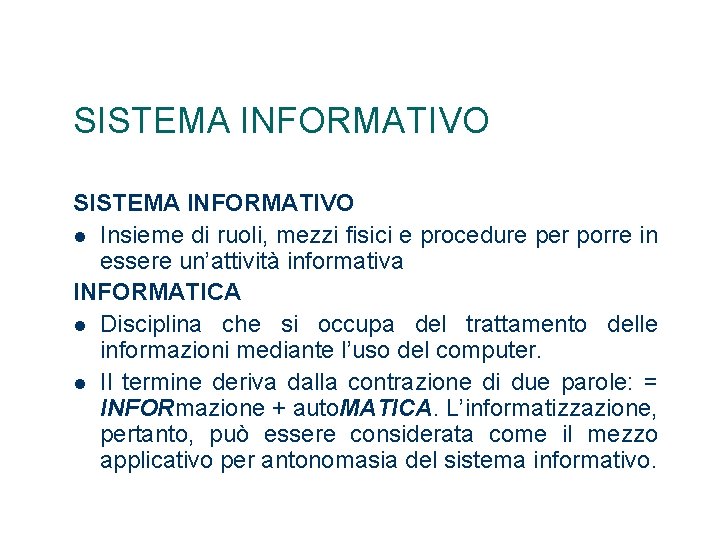 SISTEMA INFORMATIVO

SISTEMA INFORMATIVO

• Insieme di ruoli, mezzi fisici e procedure per porre in essere un'attività informativa

INFORMATICA

• Disciplina che si occupa del trattamento delle informazioni mediante l'uso del computer.

• Il termine deriva dalla contrazione di due parole: = INFORmazione + autoMATICA. L'informatizzazione, pertanto, può essere considerata come il mezzo applicativo per antonomasia del sistema informativo.